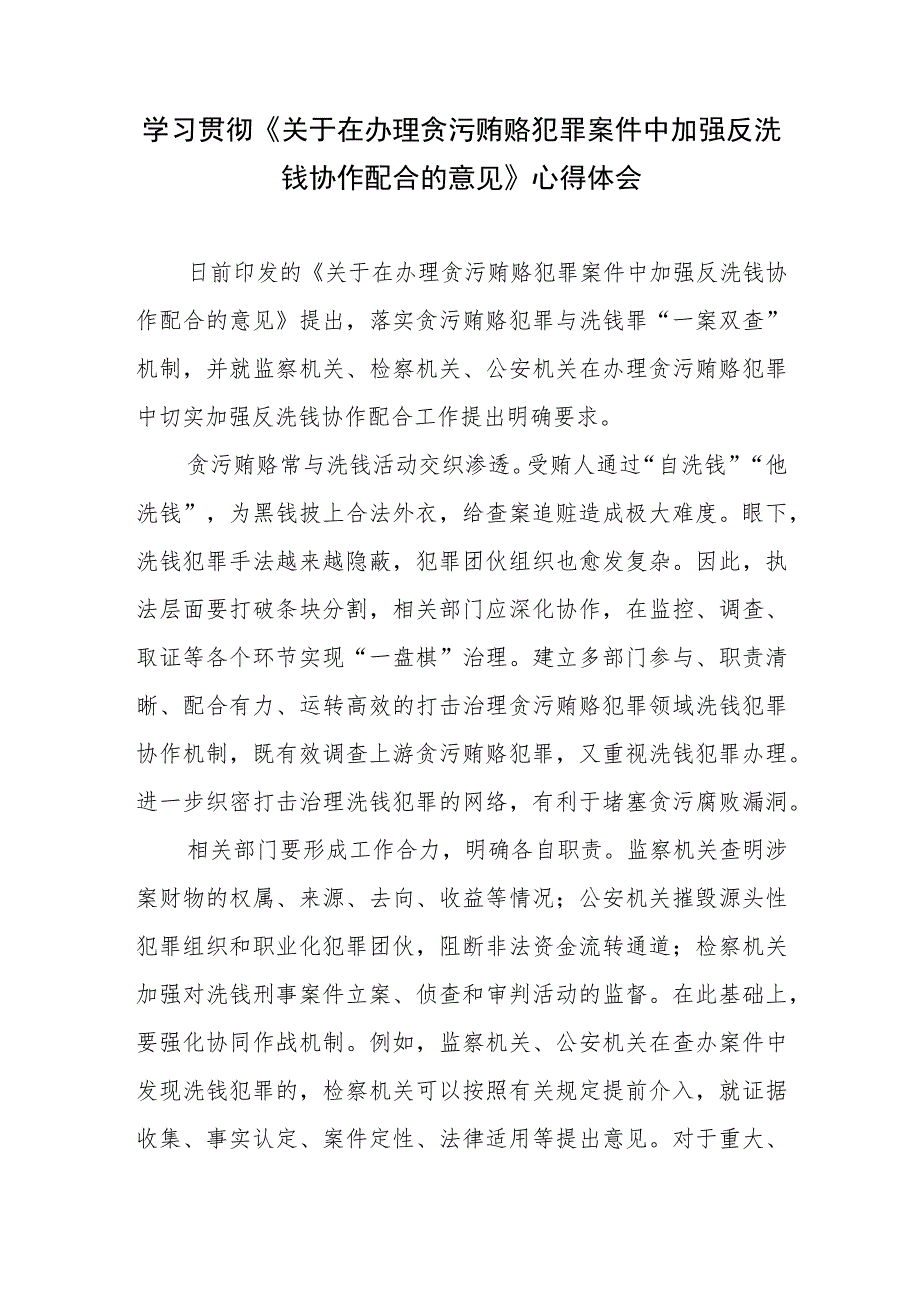 学习贯彻《关于在办理贪污贿赂犯罪案件中加强反洗钱协作配合的意见》心得体会

日前印发的《关于在办理贪污贿赂犯罪案件中加强反洗钱协作配合的意见》提出，落实贪污贿赂犯罪与洗钱罪“一案双查”机制，并就监察机关、检察机关、公安机关在办理贪污贿赂犯罪中切实加强反洗钱协作配合工作提出明确要求。

贪污贿赂常与洗钱活动交织渗透。受贿人通过“自洗钱”“他洗钱”，为黑钱披上合法外衣，给查案追赃造成极大难度。眼下，洗钱犯罪手法越来越隐蔽，犯罪团伙组织也愈发复杂。因此，执法层面要打破条块分割，相关部门应深化协作，在监控、调查、取证等各个环节实现“一盘棋”治理。建立多部门参与、职责清晰、配合有力、运转高效的打击治理贪污贿赂犯罪领域洗钱犯罪协作机制，既有效调查上游贪污贿赂犯罪，又重视洗钱犯罪办理。进一步织密打击治理洗钱犯罪的网络，有利于堵塞贪污腐败漏洞。

相关部门要形成工作合力，明确各自职责。监察机关查明涉案财物的权属、来源、去向、收益等情况；公安机关摧毁源头性犯罪组织和职业化犯罪团伙，阻断非法资金流转通道；检察机关加强对洗钱刑事案件立案、侦查和审判活动的监督。在此基础上，要强化协同作战机制。例如，监察机关、公安机关在查办案件中发现洗钱犯罪的，检察机关可以按照有关规定提前介入，就证据收集、事实认定、案件定性、法律适用等提出意见。对于重大、